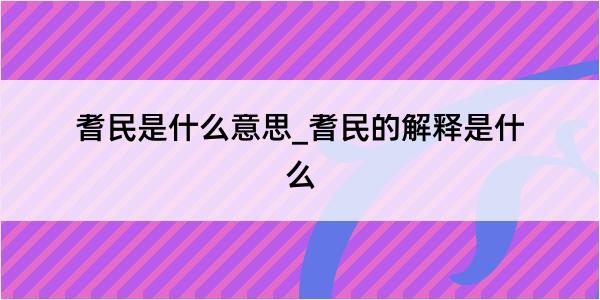 耆民是什么意思_耆民的解释是什么